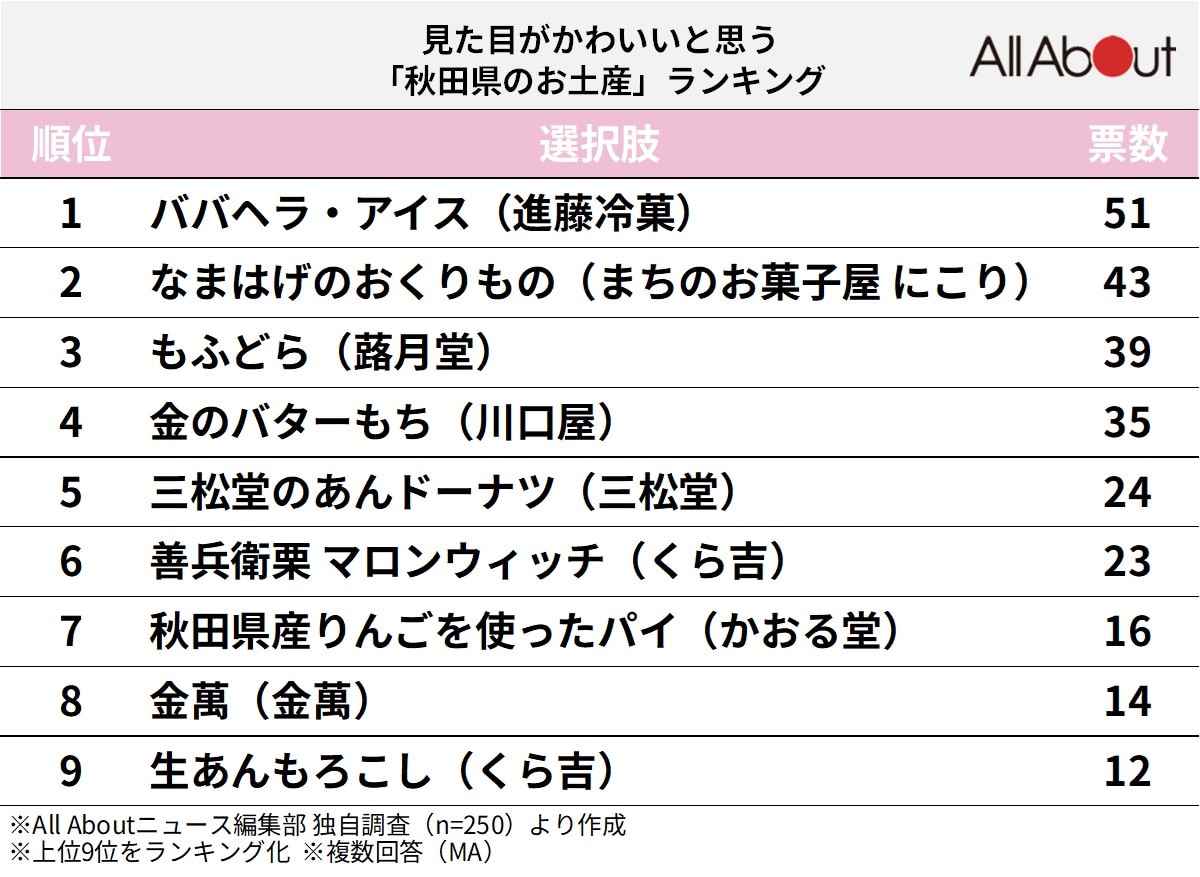 見た目がかわいいと思う
「秋田県のお土産」ランキング

All About

| 順位 | 選択肢 | 票数 |
|---|---|---|
| 1 | ババヘラ・アイス（進藤冷菓） | 51 |
| 2 | なまはげのおくりもの（まちのお菓子屋 にこり） | 43 |
| 3 | もふどら（蕗月堂） | 39 |
| 4 | 金のバターもち（川口屋） | 35 |
| 5 | 三松堂のあんドーナツ（三松堂） | 24 |
| 6 | 善兵衛栗 マロンウィッチ（くら吉） | 23 |
| 7 | 秋田県産りんごを使ったパイ（かおる堂） | 16 |
| 8 | 金萬（金萬） | 14 |
| 9 | 生あんもろこし（くら吉） | 12 |

※All Aboutニュース編集部 独自調査（n=250）より作成
※上位9位をランキング化 ※複数回答（MA）